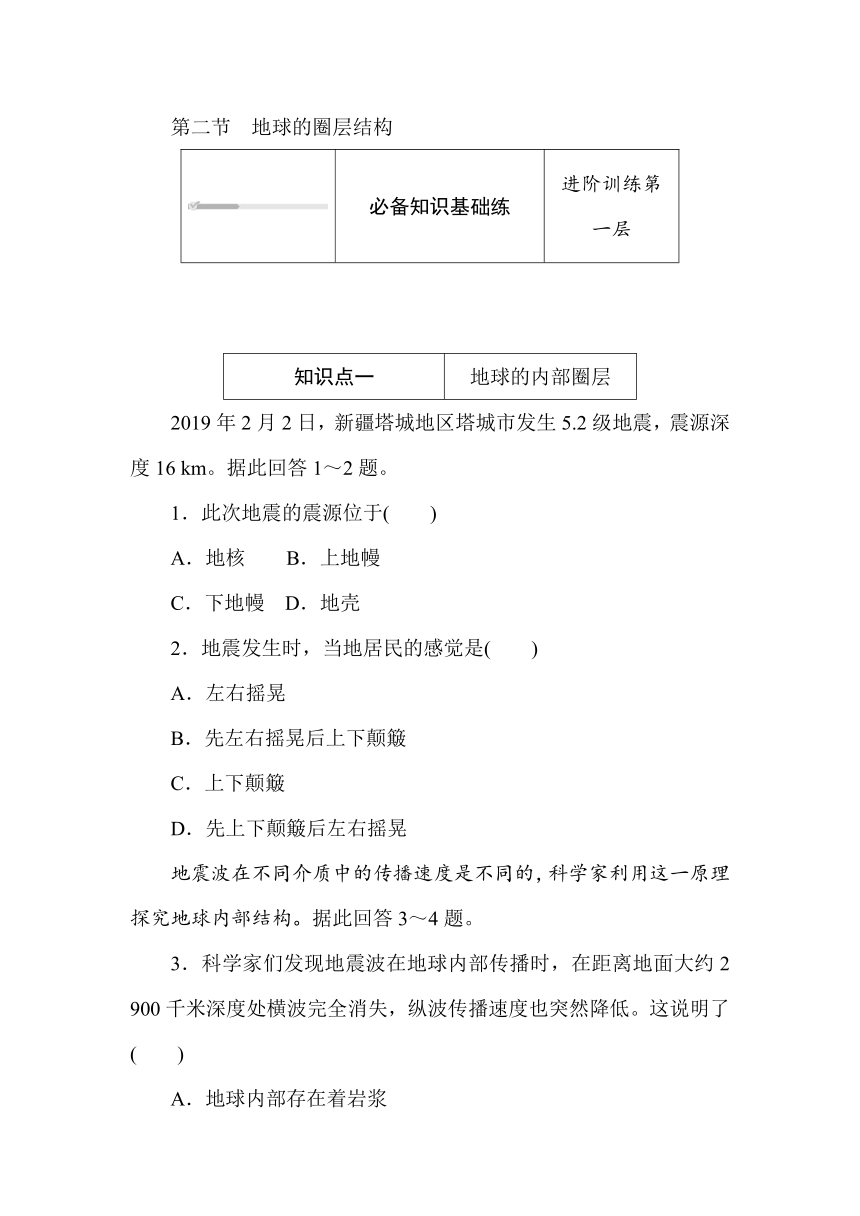 第二节　地球的圈层结构

| | 必备知识基础练 | 进阶训练第一层 |
|---|---|---|

| 知识点一 | 地球的内部圈层 |
|---|---|

2019 年 2 月 2 日，新疆塔城地区塔城市发生 5.2 级地震，震源深度 16 km。据此回答 1～2 题。

1．此次地震的震源位于(　　)

A．地核　　B．上地幔

C．下地幔　D．地壳

2．地震发生时，当地居民的感觉是(　　)

A．左右摇晃

B．先左右摇晃后上下颠簸

C．上下颠簸

D．先上下颠簸后左右摇晃

地震波在不同介质中的传播速度是不同的，科学家利用这一原理探究地球内部结构。据此回答 3～4 题。

3．科学家们发现地震波在地球内部传播时，在距离地面大约 2 900 千米深度处横波完全消失，纵波传播速度也突然降低。这说明了(　　)

A．地球内部存在着岩浆